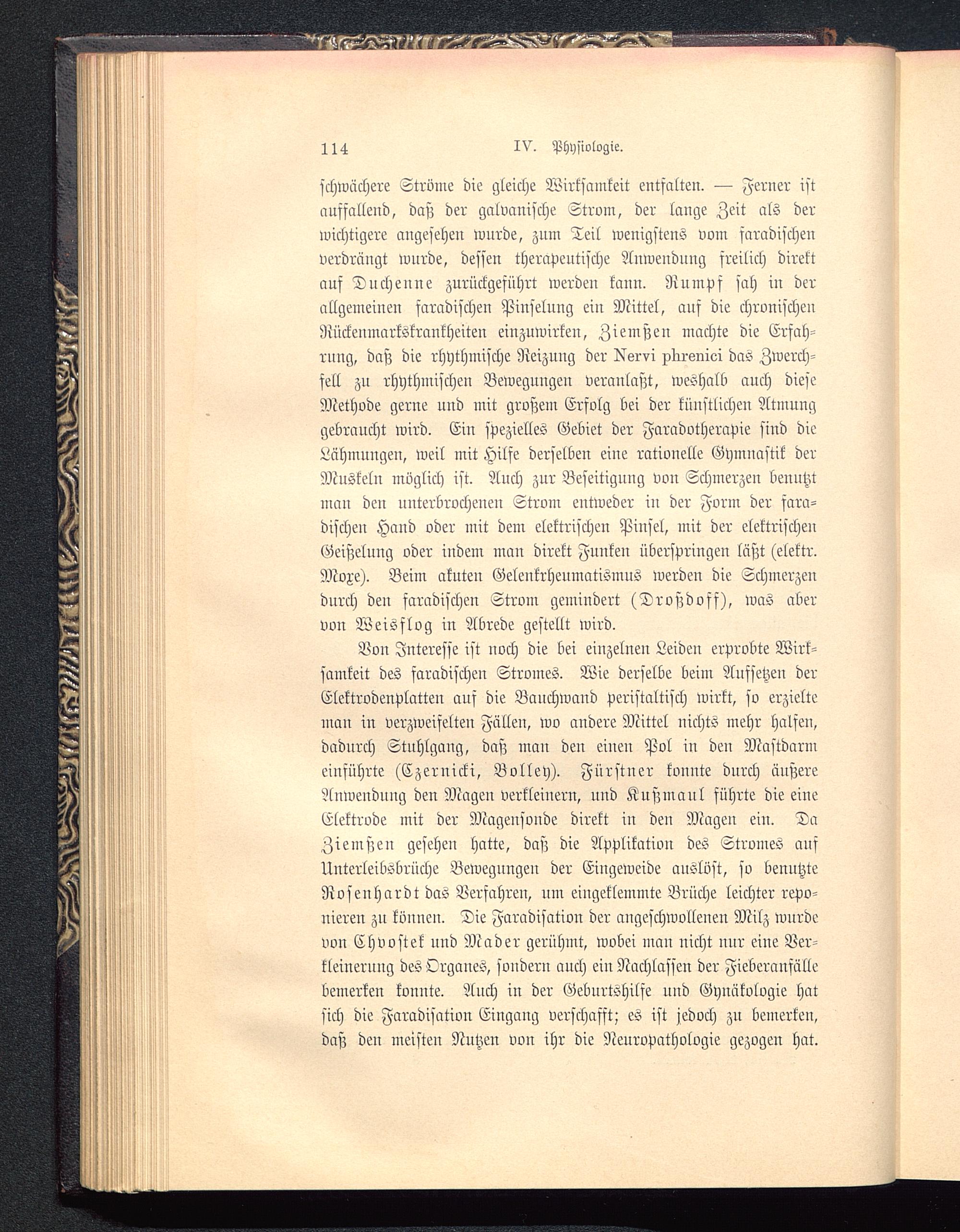 114 IV. Physiologie.

schwächere Ströme die gleiche Wirksamkeit entfalten. — Ferner ist auffallend, daß der galvanische Strom, der lange Zeit als der wichtigere angesehen wurde, zum Teil wenigstens vom faradischen verdrängt wurde, dessen therapeutische Anwendung freilich direkt auf Duchenne zurückgeführt werden kann. Rumpf sah in der allgemeinen faradischen Pinselung ein Mittel, auf die chronischen Rückenmarkskrankheiten einzuwirken, Ziemßen machte die Erfahrung, daß die rhythmische Reizung der Nervi phrenici das Zwerchfell zu rhythmischen Bewegungen veranlaßt, weshalb auch diese Methode gerne und mit großem Erfolg bei der künstlichen Atmung gebraucht wird. Ein spezielles Gebiet der Faradotherapie sind die Lähmungen, weil mit Hilfe derselben eine rationelle Gymnastik der Muskeln möglich ist. Auch zur Beseitigung von Schmerzen benutzt man den unterbrochenen Strom entweder in der Form der faradischen Hand oder mit dem elektrischen Pinsel, mit der elektrischen Geißelung oder indem man direkt Funken überspringen läßt (elektr. Moxe). Beim akuten Gelenkrheumatismus werden die Schmerzen durch den faradischen Strom gemindert (Droßdoff), was aber von Weisflog in Abrede gestellt wird.

Von Interesse ist noch die bei einzelnen Leiden erprobte Wirksamkeit des faradischen Stromes. Wie derselbe beim Aufsetzen der Elektrodenplatten auf die Bauchwand peristaltisch wirkt, so erzielte man in verzweifelten Fällen, wo andere Mittel nichts mehr halfen, dadurch Stuhlgang, daß man den einen Pol in den Mastdarm einführte (Czernicki, Bolley). Fürstner konnte durch äußere Anwendung den Magen verkleinern, und Kußmaul führte die eine Elektrode mit der Magensonde direkt in den Magen ein. Da Ziemßen gesehen hatte, daß die Applikation des Stromes auf Unterleibsbrüche Bewegungen der Eingeweide auslöst, so benutzte Rosenhardt das Verfahren, um eingeklemmte Brüche leichter reponieren zu können. Die Faradisation der angeschwollenen Milz wurde von Chvostek und Mader gerühmt, wobei man nicht nur eine Verkleinerung des Organes, sondern auch ein Nachlassen der Fieberanfälle bemerken konnte. Auch in der Geburtshilfe und Gynäkologie hat sich die Faradisation Eingang verschafft; es ist jedoch zu bemerken, daß den meisten Nutzen von ihr die Neuropathologie gezogen hat.